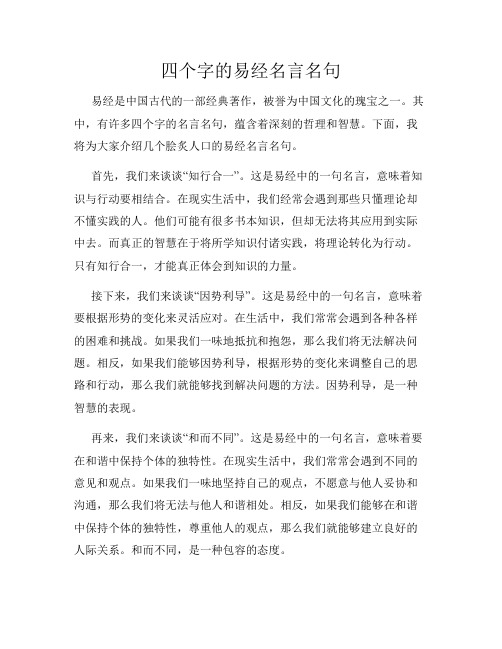 四个字的易经名言名句

易经是中国古代的一部经典著作，被誉为中国文化的瑰宝之一。其中，有许多四个字的名言名句，蕴含着深刻的哲理和智慧。下面，我将为大家介绍几个脍炙人口的易经名言名句。

首先，我们来谈谈“知行合一”。这是易经中的一句名言，意味着知识与行动要相结合。在现实生活中，我们经常会遇到那些只懂理论却不懂实践的人。他们可能有很多书本知识，但却无法将其应用到实际中去。而真正的智慧在于将所学知识付诸实践，将理论转化为行动。只有知行合一，才能真正体会到知识的力量。

接下来，我们来谈谈“因势利导”。这是易经中的一句名言，意味着要根据形势的变化来灵活应对。在生活中，我们常常会遇到各种各样的困难和挑战。如果我们一味地抵抗和抱怨，那么我们将无法解决问题。相反，如果我们能够因势利导，根据形势的变化来调整自己的思路和行动，那么我们就能够找到解决问题的方法。因势利导，是一种智慧的表现。

再来，我们来谈谈“和而不同”。这是易经中的一句名言，意味着要在和谐中保持个体的独特性。在现实生活中，我们常常会遇到不同的意见和观点。如果我们一味地坚持自己的观点，不愿意与他人妥协和沟通，那么我们将无法与他人和谐相处。相反，如果我们能够在和谐中保持个体的独特性，尊重他人的观点，那么我们就能够建立良好的人际关系。和而不同，是一种包容的态度。